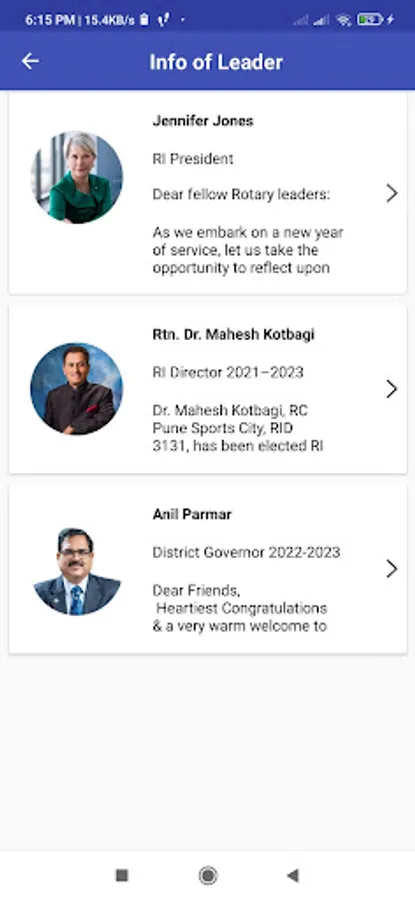 6:15 PM | 15.4KB/s

Info of Leader

Jennifer Jones

RI President

Dear fellow Rotary leaders:

As we embark on a new year of service, let us take the opportunity to reflect upon

Rtn. Dr. Mahesh Kotbagi

RI Director 2021–2023

Dr. Mahesh Kotbagi, RC Pune Sports City, RID 3131, has been elected RI

Anil Parmar

District Governor 2022-2023

Dear Friends,
Heartiest Congratulations & a very warm welcome to